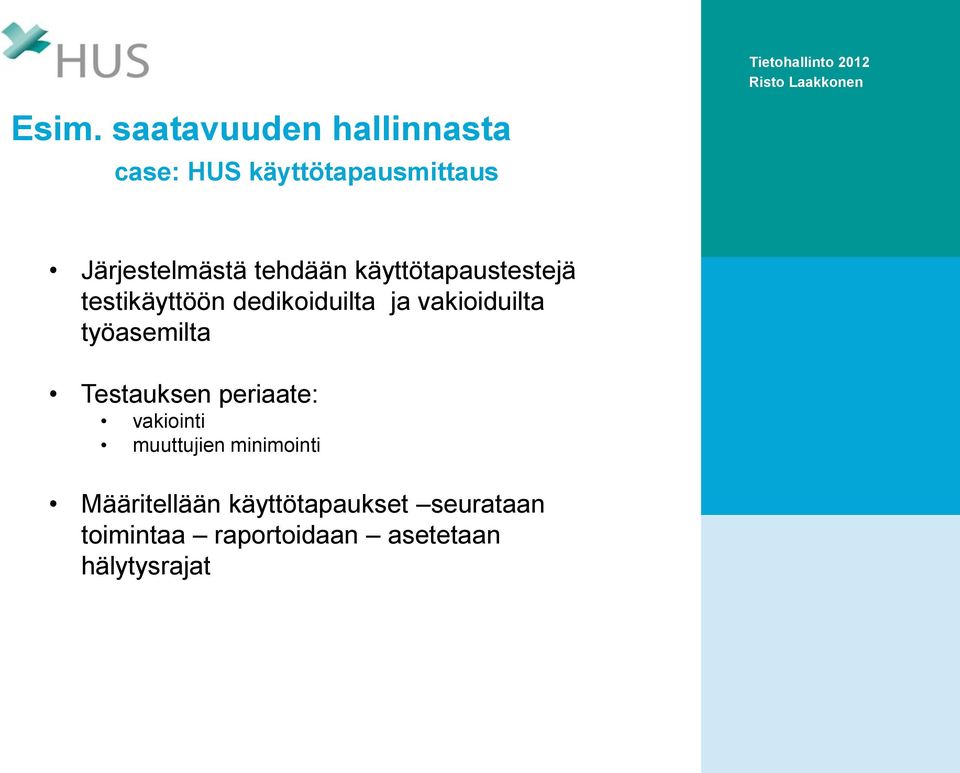 HUS

Tietohallinto 2012
Risto Laakkonen

Esim. saatavuuden hallinnasta
case: HUS käyttötapausmittaus

• Järjestelmästä tehdään käyttötapaustestejä testikäyttöön dedikoiduilta ja vakioiduilta työasemilta

• Testauksen periaate:
  • vakiointi
  • muuttujien minimointi

• Määritellään käyttötapaukset –seurataan toimintaa – raportoidaan – asetetaan hälytysrajat